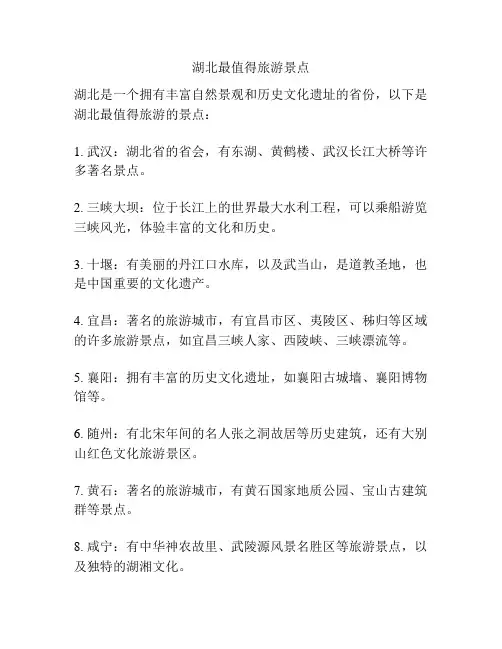 湖北最值得旅游景点

湖北是一个拥有丰富自然景观和历史文化遗址的省份，以下是湖北最值得旅游的景点：

1. 武汉：湖北省的省会，有东湖、黄鹤楼、武汉长江大桥等许多著名景点。

2. 三峡大坝：位于长江上的世界最大水利工程，可以乘船游览三峡风光，体验丰富的文化和历史。

3. 十堰：有美丽的丹江口水库，以及武当山，是道教圣地，也是中国重要的文化遗产。

4. 宜昌：著名的旅游城市，有宜昌市区、夷陵区、秭归等区域的许多旅游景点，如宜昌三峡人家、西陵峡、三峡漂流等。

5. 襄阳：拥有丰富的历史文化遗址，如襄阳古城墙、襄阳博物馆等。

6. 随州：有北宋年间的名人张之洞故居等历史建筑，还有大别山红色文化旅游景区。

7. 黄石：著名的旅游城市，有黄石国家地质公园、宝山古建筑群等景点。

8. 咸宁：有中华神农故里、武陵源风景名胜区等旅游景点，以及独特的湖湘文化。